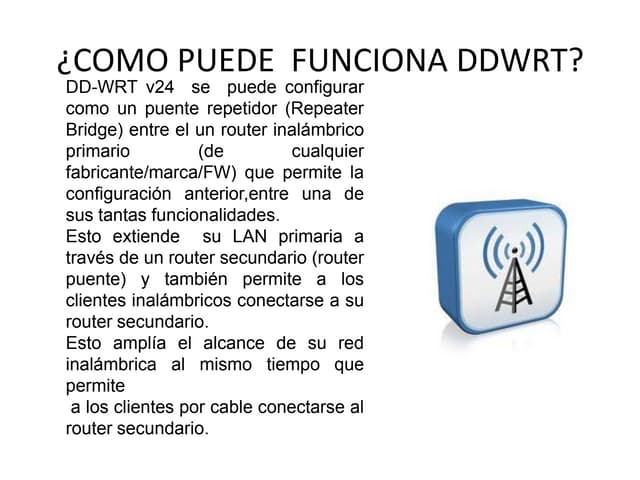 ¿COMO PUEDE FUNCIONA DDWRT?

DD-WRT v24 se puede configurar como un puente repetidor (Repeater Bridge) entre el un router inalámbrico primario (de cualquier fabricante/marca/FW) que permite la configuración anterior,entre una de sus tantas funcionalidades.
Esto extiende su LAN primaria a través de un router secundario (router puente) y también permite a los clientes inalámbricos conectarse a su router secundario.
Esto amplía el alcance de su red inalámbrica al mismo tiempo que permite
a los clientes por cable conectarse al router secundario.